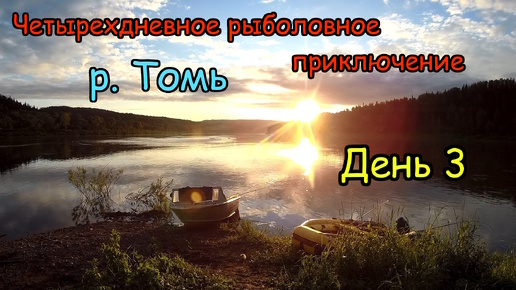 Четырехдневное рыболовное приключение

р. Томь

День 3